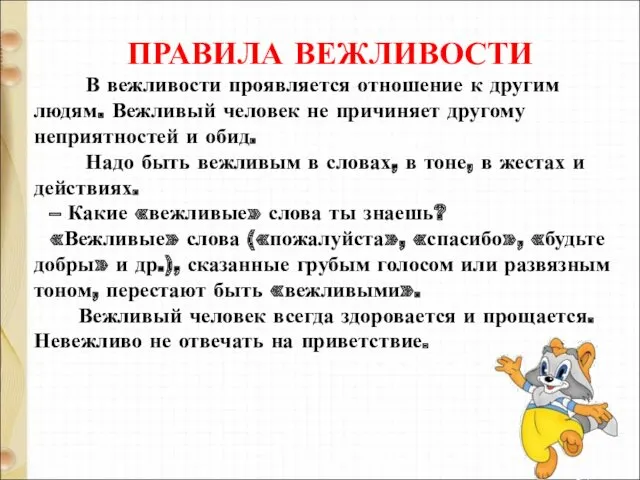 ПРАВИЛА ВЕЖЛИВОСТИ

В вежливости проявляется отношение к другим людям. Вежливый человек не причиняет другому неприятностей и обид.

Надо быть вежливым в словах, в тоне, в жестах и действиях.

– Какие «вежливые» слова ты знаешь?

«Вежливые» слова («пожалуйста», «спасибо», «будьте добры» и др.), сказанные грубым голосом или развязным тоном, перестают быть «вежливыми».

Вежливый человек всегда здоровается и прощается. Невежливо не отвечать на приветствие.